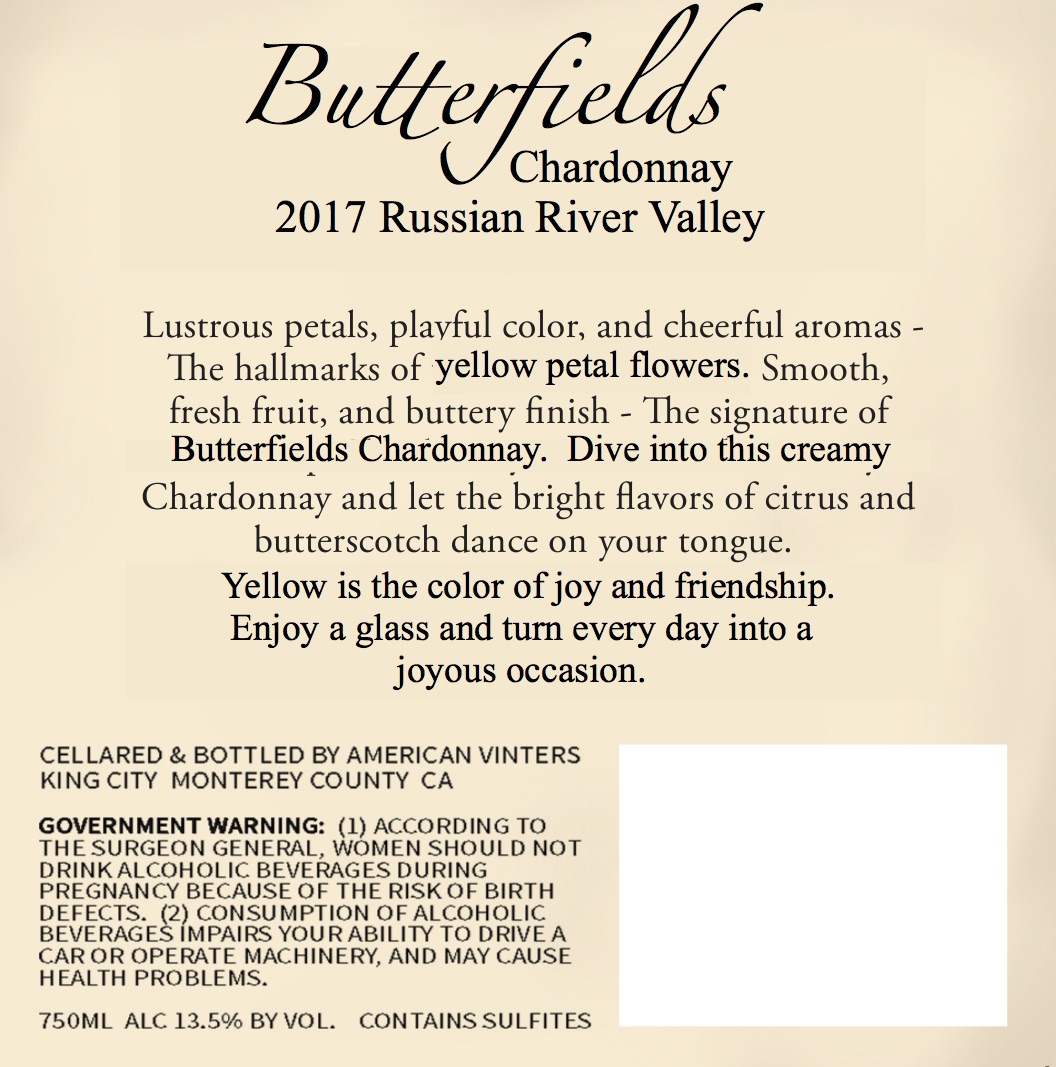 Butterfields
Chardonnay
2017 Russian River Valley

Lustrous petals, playful color, and cheerful aromas - The hallmarks of yellow petal flowers. Smooth, fresh fruit, and buttery finish - The signature of Butterfields Chardonnay. Dive into this creamy Chardonnay and let the bright flavors of citrus and butterscotch dance on your tongue.
Yellow is the color of joy and friendship. Enjoy a glass and turn every day into a joyous occasion.

CELLARED & BOTTLED BY AMERICAN VINTERS
KING CITY MONTEREY COUNTY CA

GOVERNMENT WARNING: (1) ACCORDING TO THE SURGEON GENERAL, WOMEN SHOULD NOT DRINK ALCOHOLIC BEVERAGES DURING PREGNANCY BECAUSE OF THE RISK OF BIRTH DEFECTS. (2) CONSUMPTION OF ALCOHOLIC BEVERAGES IMPAIRS YOUR ABILITY TO DRIVE A CAR OR OPERATE MACHINERY, AND MAY CAUSE HEALTH PROBLEMS.

750ML ALC 13.5% BY VOL. CONTAINS SULFITES